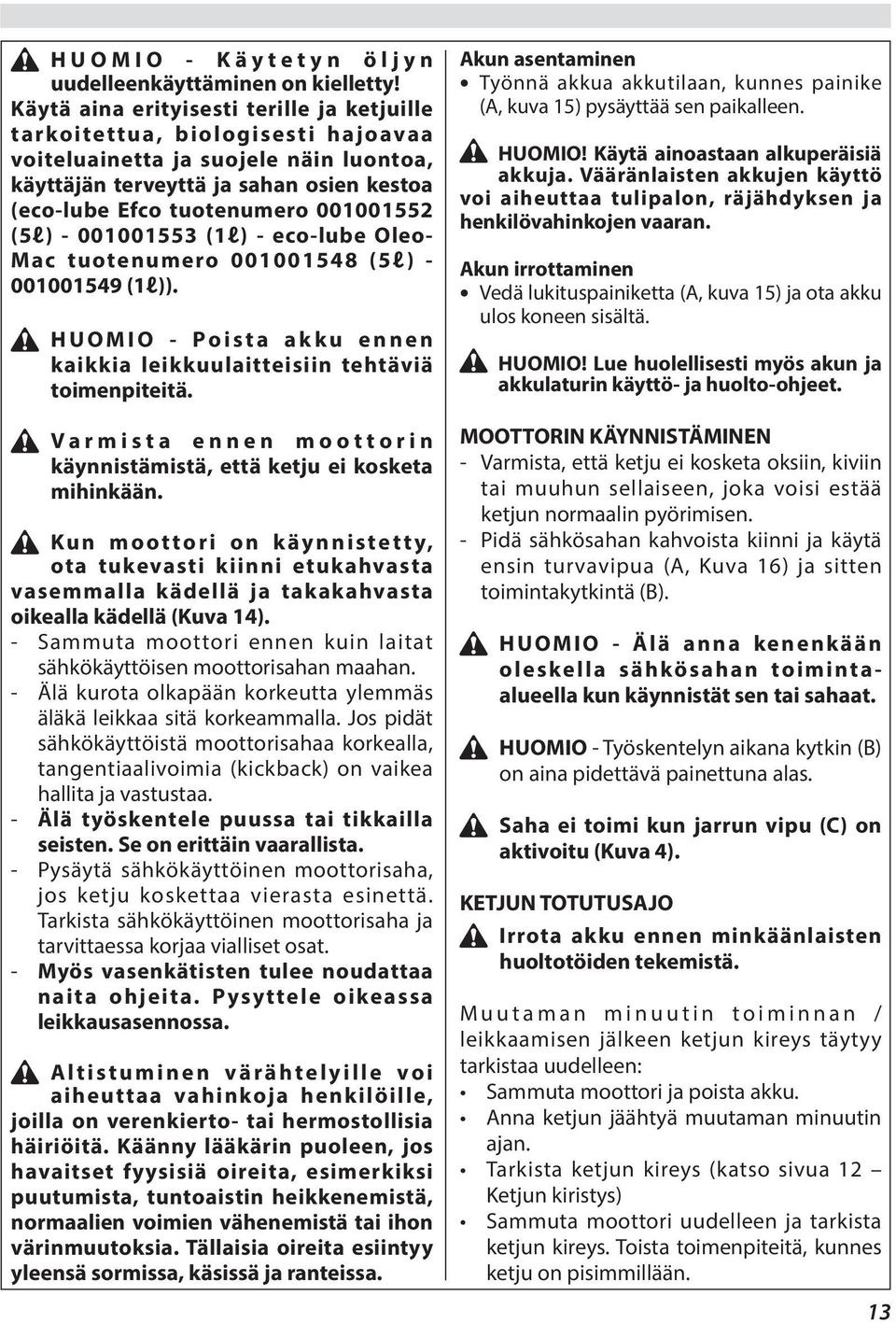 HUOMIO - Käytetyn öljyn uudelleenkäyttäminen on kielletty! Käytä aina erityisesti terille ja ketjuille tarkoitettua, biologisesti hajoavaa voiteluainetta ja suojele näin luontoa, käyttäjän terveyttä ja sahan osien kestoa (eco-lube Efco tuotenumero 001001552 (5ℓ) - 001001553 (1ℓ) - eco-lube Oleo-Mac tuotenumero 001001548 (5ℓ) - 001001549 (1ℓ)).

HUOMIO - Poista akku ennen kaikkia leikkuulaitteisiin tehtäviä toimenpiteitä.

Varmista ennen moottorin käynnistämistä, että ketju ei kosketa mihinkään.

Kun moottori on käynnistetty, ota tukevasti kiinni etukahvasta vasemmalla kädellä ja takakahvasta oikealla kädellä (Kuva 14).
- Sammuta moottori ennen kuin laitat sähkökäyttöisen moottorisahan maahan.
- Älä kurota olkapään korkeutta ylemmäs äläkä leikkaa sitä korkeammalla. Jos pidät sähkökäyttöistä moottorisahaa korkealla, tangentiaalivoimia (kickback) on vaikea hallita ja vastustaa.
- Älä työskentele puussa tai tikkailla seisten. Se on erittäin vaarallista.
- Pysäytä sähkökäyttöinen moottorisaha, jos ketju koskettaa vierasta esinettä. Tarkista sähkökäyttöinen moottorisaha ja tarvittaessa korjaa vialliset osat.
- Myös vasenkätisten tulee noudattaa naita ohjeita. Pysyttele oikeassa leikkausasennossa.

Altistuminen värähtelyille voi aiheuttaa vahinkoja henkilöille, joilla on verenkierto- tai hermostollisia häiriöitä. Käänny lääkärin puoleen, jos havaitset fyysisiä oireita, esimerkiksi puutumista, tuntoaistin heikkenemistä, normaalien voimien vähenemistä tai ihon värinmuutoksia. Tällaisia oireita esiintyy yleensä sormissa, käsissä ja ranteissa.

Akun asentaminen
• Työnnä akkua akkutilaan, kunnes painike (A, kuva 15) pysäyttää sen paikalleen.

HUOMIO! Käytä ainoastaan alkuperäisiä akkuja. Vääränlaisten akkujen käyttö voi aiheuttaa tulipalon, räjähdyksen ja henkilövahinkojen vaaran.

Akun irrottaminen
• Vedä lukituspainiketta (A, kuva 15) ja ota akku ulos koneen sisältä.

HUOMIO! Lue huolellisesti myös akun ja akkulaturin käyttö- ja huolto-ohjeet.

MOOTTORIN KÄYNNISTÄMINEN
- Varmista, että ketju ei kosketa oksiin, kiviin tai muuhun sellaiseen, joka voisi estää ketjun normaalin pyörimisen.
- Pidä sähkösahan kahvoista kiinni ja käytä ensin turvavipua (A, Kuva 16) ja sitten toimintakytkintä (B).

HUOMIO - Älä anna kenenkään oleskella sähkösahan toiminta-alueella kun käynnistät sen tai sahaat.

HUOMIO - Työskentelyn aikana kytkin (B) on aina pidettävä painettuna alas.

Saha ei toimi kun jarrun vipu (C) on aktivoitu (Kuva 4).

KETJUN TOTUTUSAJO
Irrota akku ennen minkäänlaisten huoltotöiden tekemistä.

Muutaman minuutin toiminnan / leikkaamisen jälkeen ketjun kireys täytyy tarkistaa uudelleen:
• Sammuta moottori ja poista akku.
• Anna ketjun jäähtyä muutaman minuutin ajan.
• Tarkista ketjun kireys (katso sivua 12 – Ketjun kiristys)
• Sammuta moottori uudelleen ja tarkista ketjun kireys. Toista toimenpiteitä, kunnes ketju on pisimmillään.

13